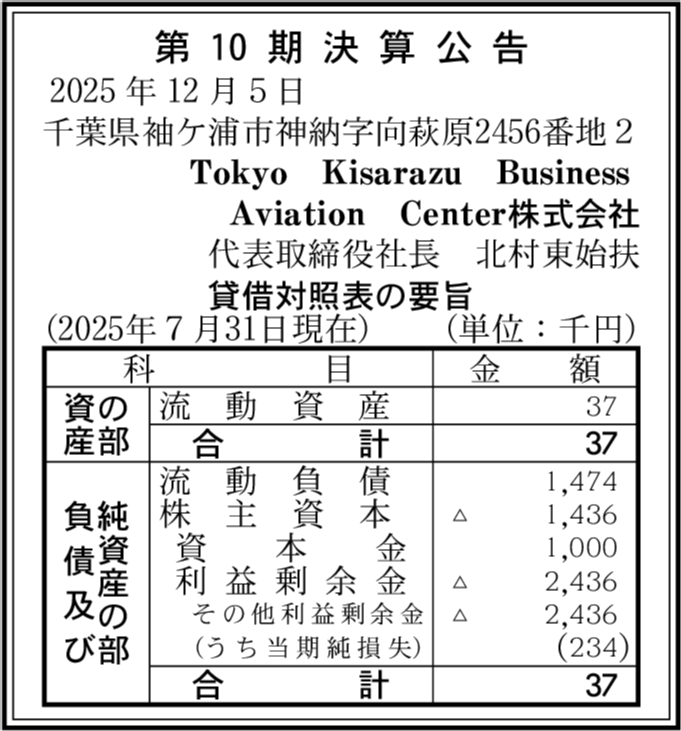 第10期決算公告
2025年12月5日
千葉県袖ケ浦市神納字向萩原2456番地2
Tokyo Kisarazu Business Aviation Center株式会社
代表取締役社長 北村東始扶

貸借対照表の要旨
(2025年7月31日現在) (単位:千円)

| 科 | 目 | 金額 |
|---|---|---|
| 資産の部 | 流動資産 | 37 |
| | 合計 | 37 |
| 負債及び純資産の部 | 流動負債 | 1,474 |
| | 株主資本 | △ 1,436 |
| | 資本金 | 1,000 |
| | 利益剰余金 | △ 2,436 |
| | その他利益剰余金 | △ 2,436 |
| | (うち当期純損失) | (234) |
| | 合計 | 37 |